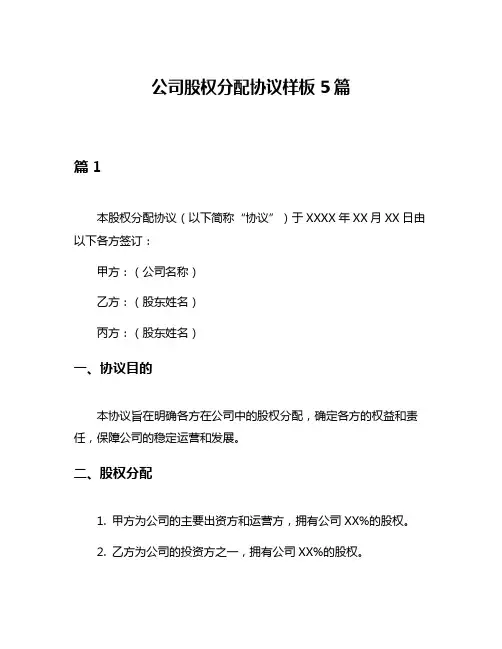 公司股权分配协议样板 5 篇

篇 1

本股权分配协议（以下简称“协议”）于 XXXX 年 XX 月 XX 日由以下各方签订：

甲方：（公司名称）

乙方：（股东姓名）

丙方：（股东姓名）

一、协议目的

本协议旨在明确各方在公司中的股权分配，确定各方的权益和责任，保障公司的稳定运营和发展。

二、股权分配

1. 甲方为公司的主要出资方和运营方，拥有公司 XX%的股权。

2. 乙方为公司的投资方之一，拥有公司 XX%的股权。